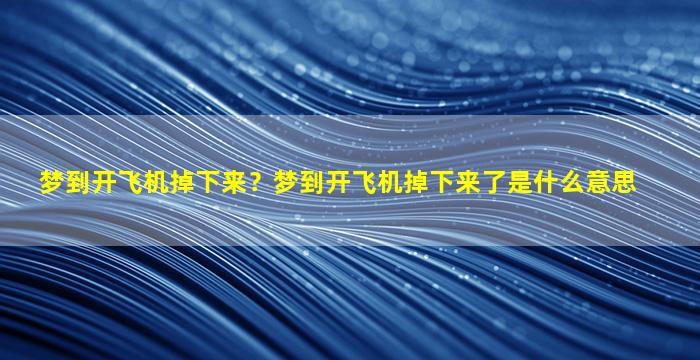 梦到开飞机掉下来？梦到开飞机掉下来了是什么意思